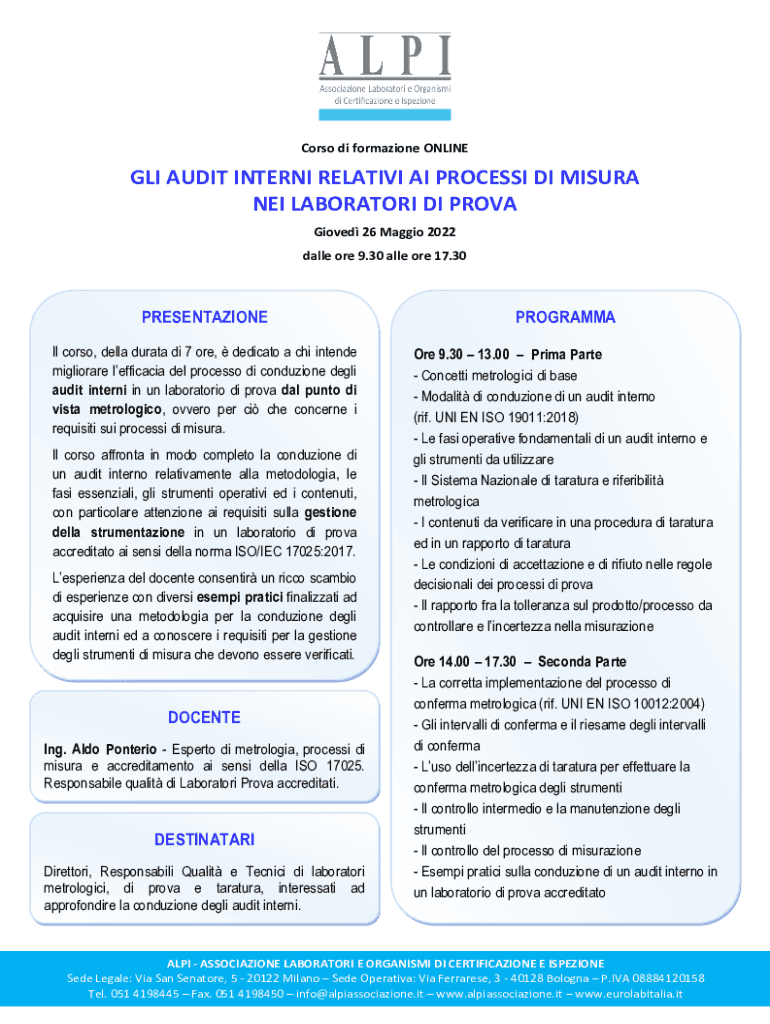 ALPI
Associazione Laboratori e Organismi di Certificazione e Ispezione

Corso di formazione ONLINE

GLI AUDIT INTERNI RELATIVI AI PROCESSI DI MISURA NEI LABORATORI DI PROVA

Giovedì 26 Maggio 2022

dalle ore 9.30 alle ore 17.30

PRESENTAZIONE

Il corso, della durata di 7 ore, è dedicato a chi intende migliorare l'efficacia del processo di conduzione degli audit interni in un laboratorio di prova dal punto di vista metrologico, ovvero per ciò che concerne i requisiti sui processi di misura.

Il corso affronta in modo completo la conduzione di un audit interno relativamente alla metodologia, le fasi essenziali, gli strumenti operativi ed i contenuti, con particolare attenzione ai requisiti sulla gestione della strumentazione in un laboratorio di prova accreditato ai sensi della norma ISO/IEC 17025:2017.

L'esperienza del docente consentirà un ricco scambio di esperienze con diversi esempi pratici finalizzati ad acquisire una metodologia per la conduzione degli audit interni ed a conoscere i requisiti per la gestione degli strumenti di misura che devono essere verificati.

DOCENTE

Ing. Aldo Ponterio - Esperto di metrologia, processi di misura e accreditamento ai sensi della ISO 17025. Responsabile qualità di Laboratori Prova accreditati.

DESTINATARI

Direttori, Responsabili Qualità e Tecnici di laboratori metrologici, di prova e taratura, interessati ad approfondire la conduzione degli audit interni.

PROGRAMMA

Ore 9.30 – 13.00 – Prima Parte
- Concetti metrologici di base
- Modalità di conduzione di un audit interno (rif. UNI EN ISO 19011:2018)
- Le fasi operative fondamentali di un audit interno e gli strumenti da utilizzare
- Il Sistema Nazionale di taratura e riferibilità metrologica
- I contenuti da verificare in una procedura di taratura ed in un rapporto di taratura
- Le condizioni di accettazione e di rifiuto nelle regole decisionali dei processi di prova
- Il rapporto fra la tolleranza sul prodotto/processo da controllare e l'incertezza nella misurazione

Ore 14.00 – 17.30 – Seconda Parte
- La corretta implementazione del processo di conferma metrologica (rif. UNI EN ISO 10012:2004)
- Gli intervalli di conferma e il riesame degli intervalli di conferma
- L'uso dell'incertezza di taratura per effettuare la conferma metrologica degli strumenti
- Il controllo intermedio e la manutenzione degli strumenti
- Il controllo del processo di misurazione
- Esempi pratici sulla conduzione di un audit interno in un laboratorio di prova accreditato

ALPI - ASSOCIAZIONE LABORATORI E ORGANISMI DI CERTIFICAZIONE E ISPEZIONE
Sede Legale: Via San Senatore, 5 - 20122 Milano – Sede Operativa: Via Ferrarese, 3 - 40128 Bologna – P.IVA 08884120158
Tel. 051 4198445 – Fax. 051 4198450 – info@alpiassociazione.it – www.alpiassociazione.it – www.eurolabitalia.it